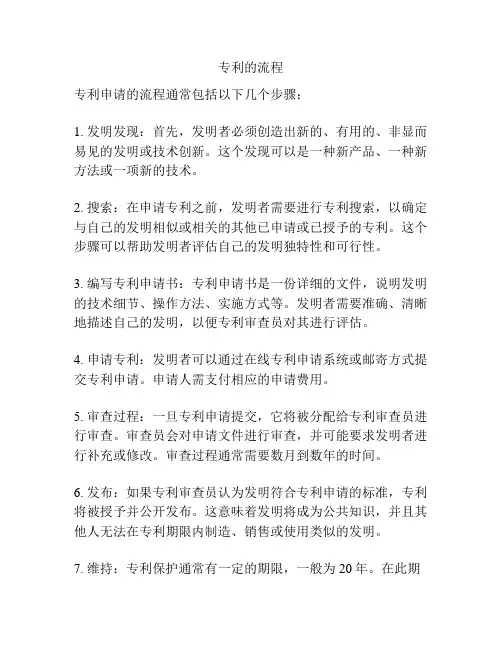 专利的流程

专利申请的流程通常包括以下几个步骤：

1. 发明发现：首先，发明者必须创造出新的、有用的、非显而易见的发明或技术创新。这个发现可以是一种新产品、一种新方法或一项新的技术。

2. 搜索：在申请专利之前，发明者需要进行专利搜索，以确定与自己的发明相似或相关的其他已申请或已授予的专利。这个步骤可以帮助发明者评估自己的发明独特性和可行性。

3. 编写专利申请书：专利申请书是一份详细的文件，说明发明的技术细节、操作方法、实施方式等。发明者需要准确、清晰地描述自己的发明，以便专利审查员对其进行评估。

4. 申请专利：发明者可以通过在线专利申请系统或邮寄方式提交专利申请。申请人需支付相应的申请费用。

5. 审查过程：一旦专利申请提交，它将被分配给专利审查员进行审查。审查员会对申请文件进行审查，并可能要求发明者进行补充或修改。审查过程通常需要数月到数年的时间。

6. 发布：如果专利审查员认为发明符合专利申请的标准，专利将被授予并公开发布。这意味着发明将成为公共知识，并且其他人无法在专利期限内制造、销售或使用类似的发明。

7. 维持：专利保护通常有一定的期限，一般为 20 年。在此期